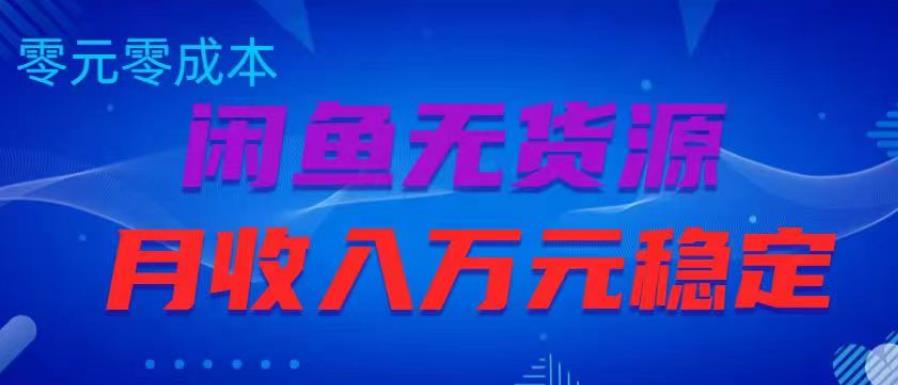 零元零成本

闲鱼无货源

月收入万元稳定